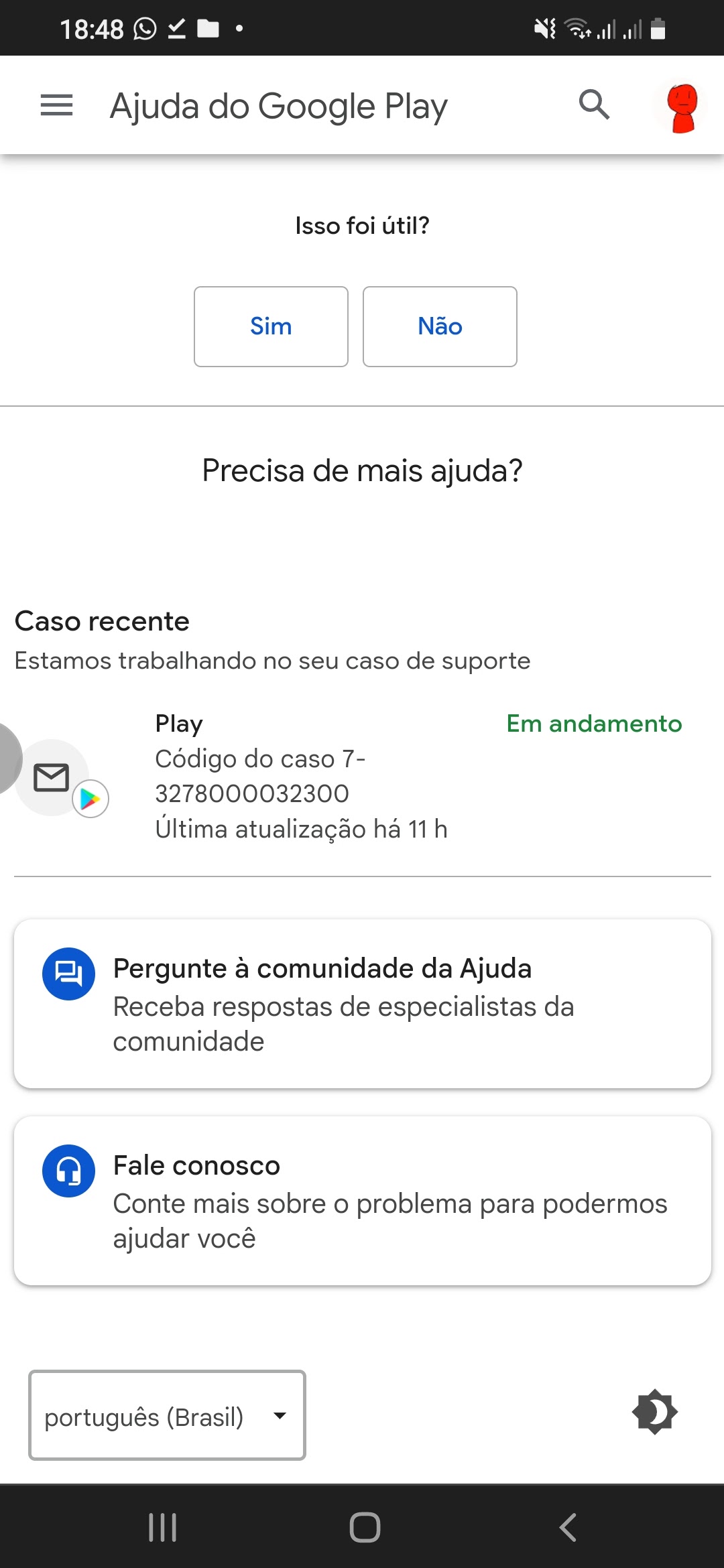 18:48

Ajuda do Google Play

Isso foi útil?

Sim

Não

Precisa de mais ajuda?

Caso recente

Estamos trabalhando no seu caso de suporte

Play

Em andamento

Código do caso 7-3278000032300

Última atualização há 11 h

Pergunte à comunidade da Ajuda

Receba respostas de especialistas da comunidade

Fale conosco

Conte mais sobre o problema para podermos ajudar você

português (Brasil)